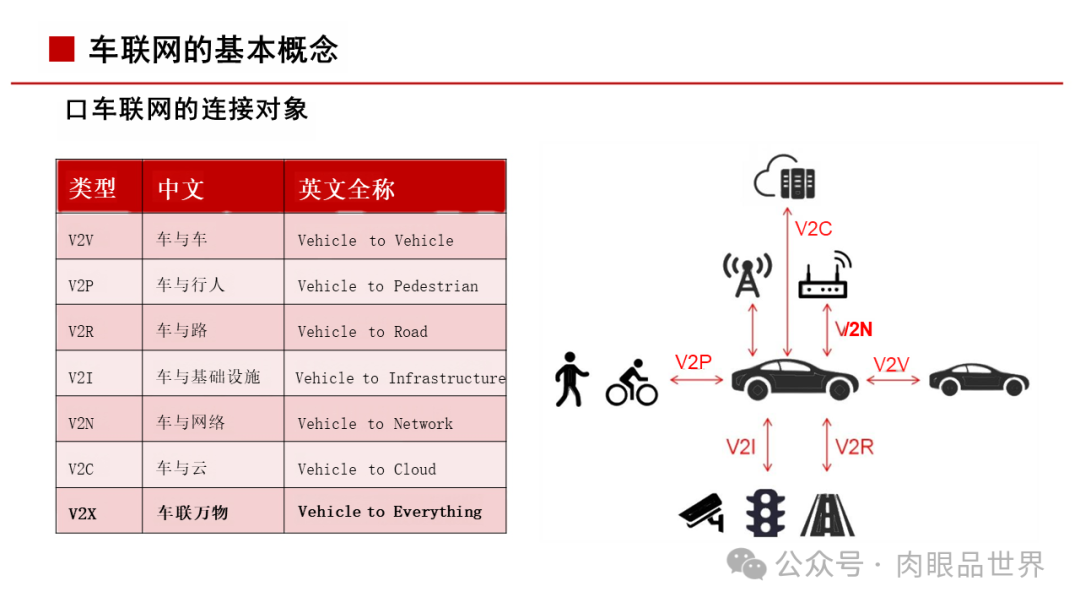 车联网的基本概念

口车联网的连接对象

| 类型 | 中文 | 英文全称 |
|---|---|---|
| V2V | 车与车 | Vehicle to Vehicle |
| V2P | 车与行人 | Vehicle to Pedestrian |
| V2R | 车与路 | Vehicle to Road |
| V2I | 车与基础设施 | Vehicle to Infrastructure |
| V2N | 车与网络 | Vehicle to Network |
| V2C | 车与云 | Vehicle to Cloud |
| V2X | 车联万物 | Vehicle to Everything |

V2C
V2N
V2P
V2V
V2I
V2R

公众号 · 肉眼品世界